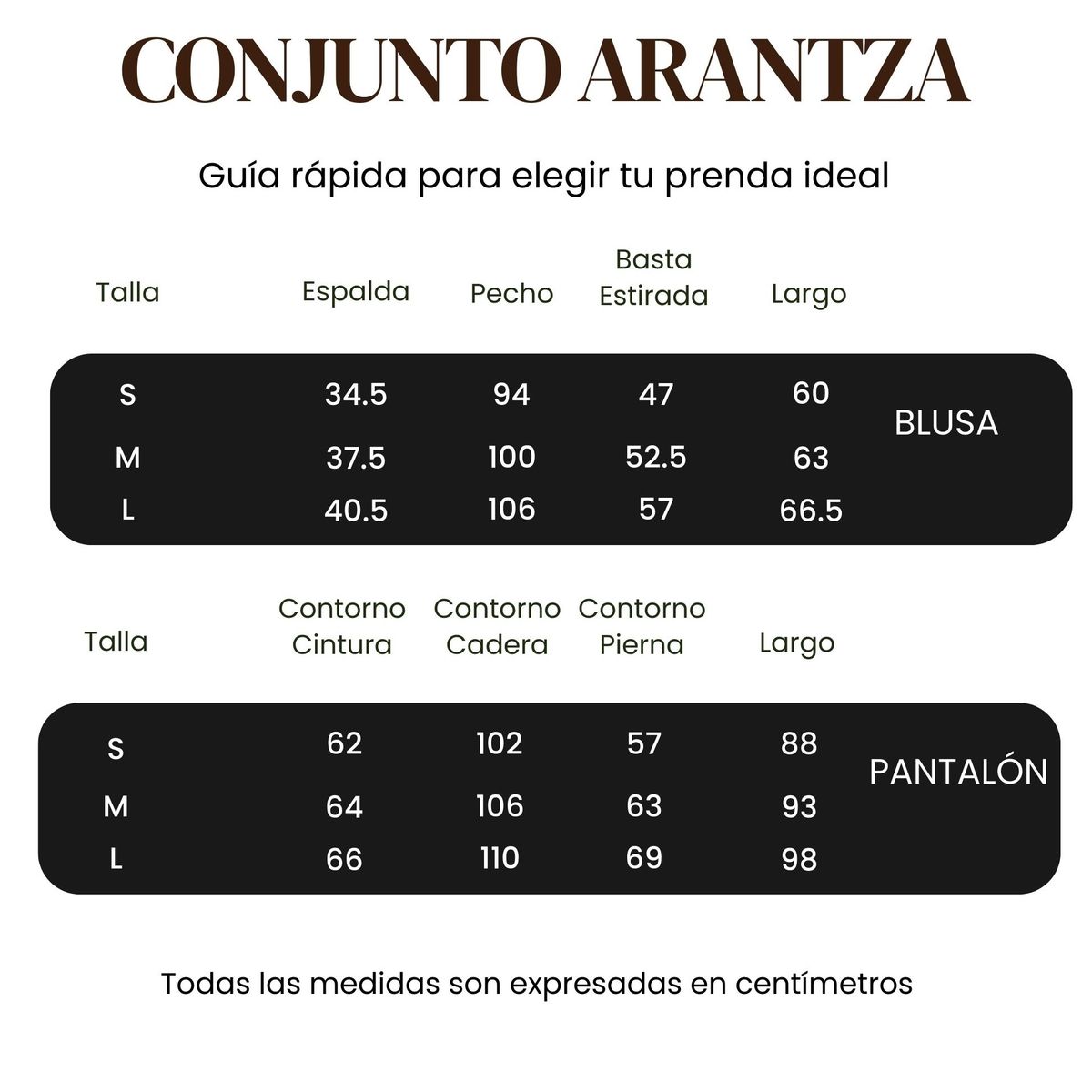 CONJUNTO ARANTZA

Guía rápida para elegir tu prenda ideal

| Talla | Espalda | Pecho | Basta Estirada | Largo | |
|---|---|---|---|---|---|
| S | 34.5 | 94 | 47 | 60 | BLUSA |
| M | 37.5 | 100 | 52.5 | 63 | |
| L | 40.5 | 106 | 57 | 66.5 | |

| Talla | Contorno Cintura | Contorno Cadera | Contorno Pierna | Largo | |
|---|---|---|---|---|---|
| S | 62 | 102 | 57 | 88 | PANTALÓN |
| M | 64 | 106 | 63 | 93 | |
| L | 66 | 110 | 69 | 98 | |

Todas las medidas son expresadas en centímetros